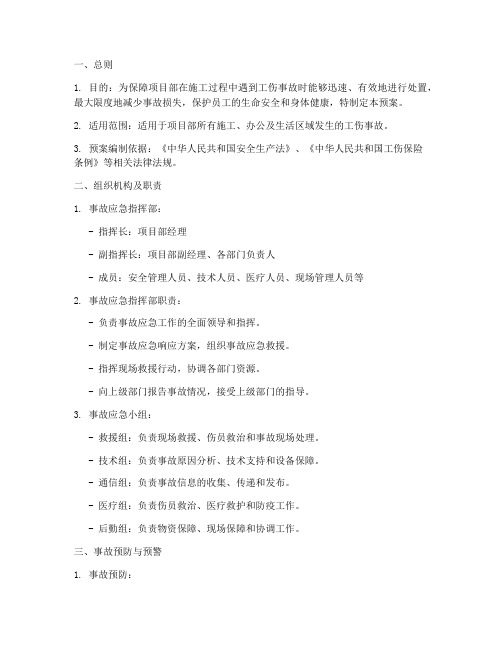 一、总则

1. 目的：为保障项目部在施工过程中遇到工伤事故时能够迅速、有效地进行处置，最大限度地减少事故损失，保护员工的生命安全和身体健康，特制定本预案。

2. 适用范围：适用于项目部所有施工、办公及生活区域发生的工伤事故。

3. 预案编制依据：《中华人民共和国安全生产法》、《中华人民共和国工伤保险条例》等相关法律法规。

二、组织机构及职责

1. 事故应急指挥部：

- 指挥长：项目部经理

- 副指挥长：项目部副经理、各部门负责人

- 成员：安全管理人员、技术人员、医疗人员、现场管理人员等

2. 事故应急指挥部职责：

- 负责事故应急工作的全面领导和指挥。

- 制定事故应急响应方案，组织事故应急救援。

- 指挥现场救援行动，协调各部门资源。

- 向上级部门报告事故情况，接受上级部门的指导。

3. 事故应急小组：

- 救援组：负责现场救援、伤员救治和事故现场处理。

- 技术组：负责事故原因分析、技术支持和设备保障。

- 通信组：负责事故信息的收集、传递和发布。

- 医疗组：负责伤员救治、医疗救护和防疫工作。

- 后勤组：负责物资保障、现场保障和协调工作。

三、事故预防与预警

1. 事故预防：